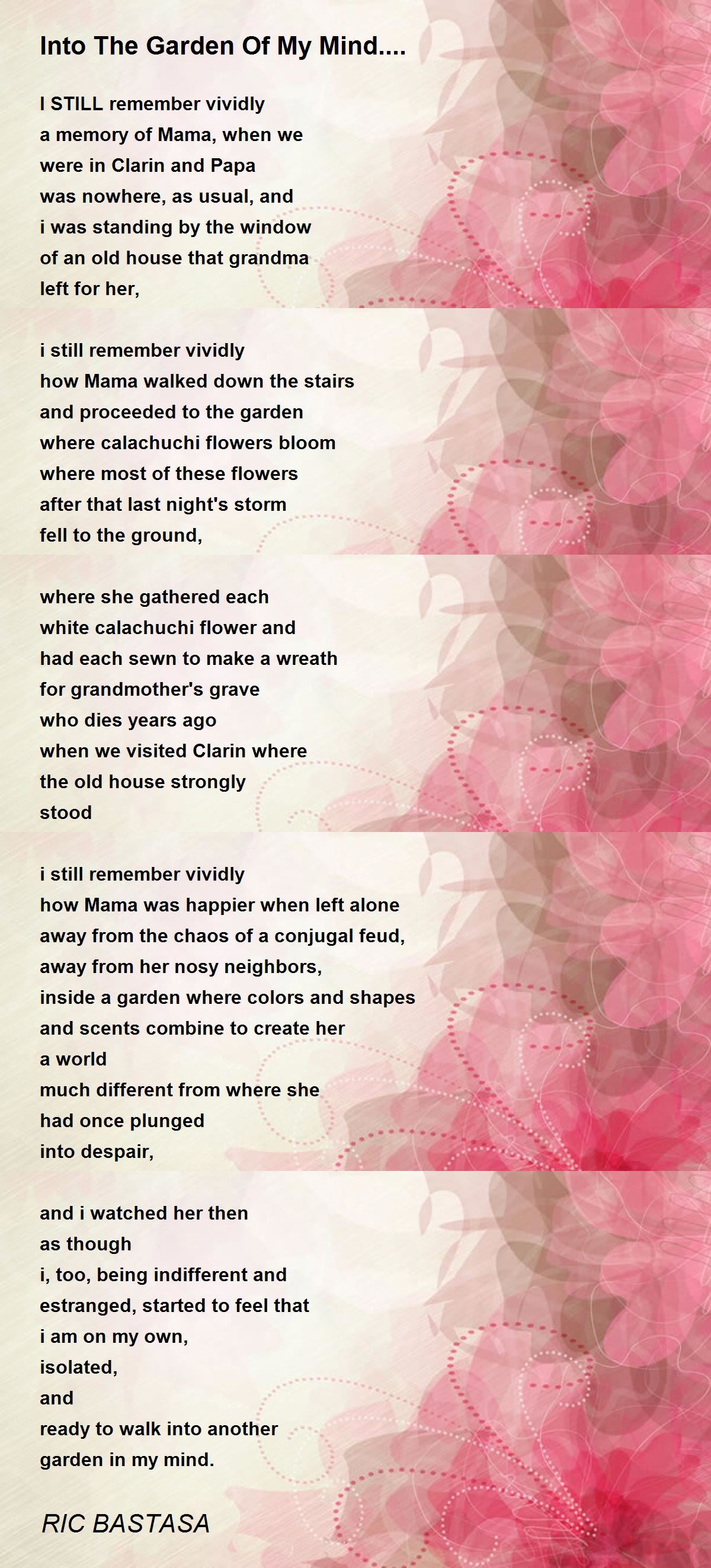 Into The Garden Of My Mind....

I STILL remember vividly
a memory of Mama, when we
were in Clarin and Papa
was nowhere, as usual, and
i was standing by the window
of an old house that grandma
left for her,

i still remember vividly
how Mama walked down the stairs
and proceeded to the garden
where calachuchi flowers bloom
where most of these flowers
after that last night's storm
fell to the ground,

where she gathered each
white calachuchi flower and
had each sewn to make a wreath
for grandmother's grave
who dies years ago
when we visited Clarin where
the old house strongly
stood

i still remember vividly
how Mama was happier when left alone
away from the chaos of a conjugal feud,
away from her nosy neighbors,
inside a garden where colors and shapes
and scents combine to create her
a world
much different from where she
had once plunged
into despair,

and i watched her then
as though
i, too, being indifferent and
estranged, started to feel that
i am on my own,
isolated,
and
ready to walk into another
garden in my mind.

RIC BASTASA